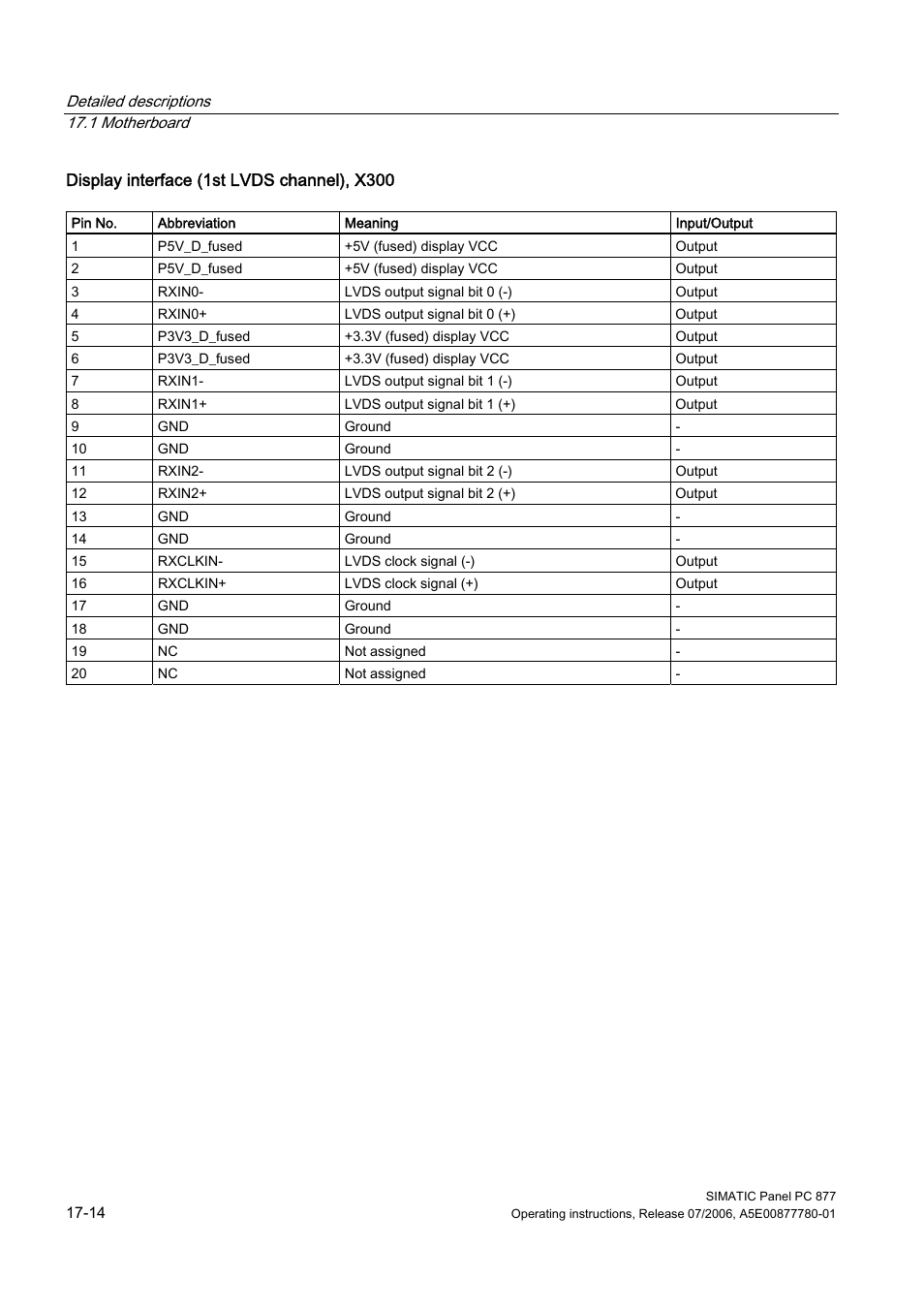 Detailed descriptions
17.1 Motherboard

Display interface (1st LVDS channel), X300

| Pin No. | Abbreviation | Meaning | Input/Output |
|---|---|---|---|
| 1 | P5V_D_fused | +5V (fused) display VCC | Output |
| 2 | P5V_D_fused | +5V (fused) display VCC | Output |
| 3 | RXIN0- | LVDS output signal bit 0 (-) | Output |
| 4 | RXIN0+ | LVDS output signal bit 0 (+) | Output |
| 5 | P3V3_D_fused | +3.3V (fused) display VCC | Output |
| 6 | P3V3_D_fused | +3.3V (fused) display VCC | Output |
| 7 | RXIN1- | LVDS output signal bit 1 (-) | Output |
| 8 | RXIN1+ | LVDS output signal bit 1 (+) | Output |
| 9 | GND | Ground | - |
| 10 | GND | Ground | - |
| 11 | RXIN2- | LVDS output signal bit 2 (-) | Output |
| 12 | RXIN2+ | LVDS output signal bit 2 (+) | Output |
| 13 | GND | Ground | - |
| 14 | GND | Ground | - |
| 15 | RXCLKIN- | LVDS clock signal (-) | Output |
| 16 | RXCLKIN+ | LVDS clock signal (+) | Output |
| 17 | GND | Ground | - |
| 18 | GND | Ground | - |
| 19 | NC | Not assigned | - |
| 20 | NC | Not assigned | - |

17-14

SIMATIC Panel PC 877
Operating instructions, Release 07/2006, A5E00877780-01